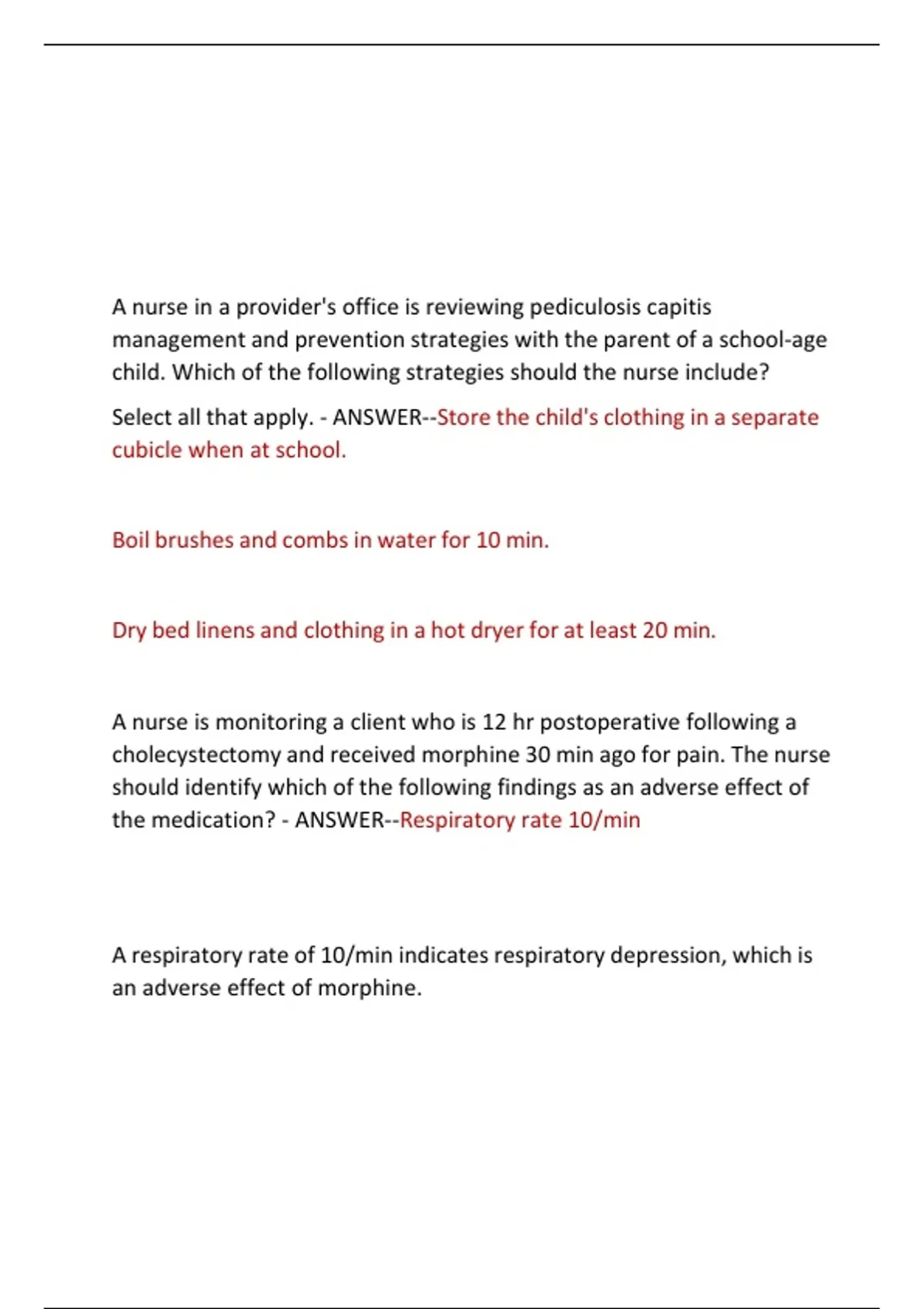 A nurse in a provider's office is reviewing pediculosis capitis management and prevention strategies with the parent of a school-age child. Which of the following strategies should the nurse include?

Select all that apply. - ANSWER--Store the child's clothing in a separate cubicle when at school.

Boil brushes and combs in water for 10 min.

Dry bed linens and clothing in a hot dryer for at least 20 min.

A nurse is monitoring a client who is 12 hr postoperative following a cholecystectomy and received morphine 30 min ago for pain. The nurse should identify which of the following findings as an adverse effect of the medication? - ANSWER--Respiratory rate 10/min

A respiratory rate of 10/min indicates respiratory depression, which is an adverse effect of morphine.